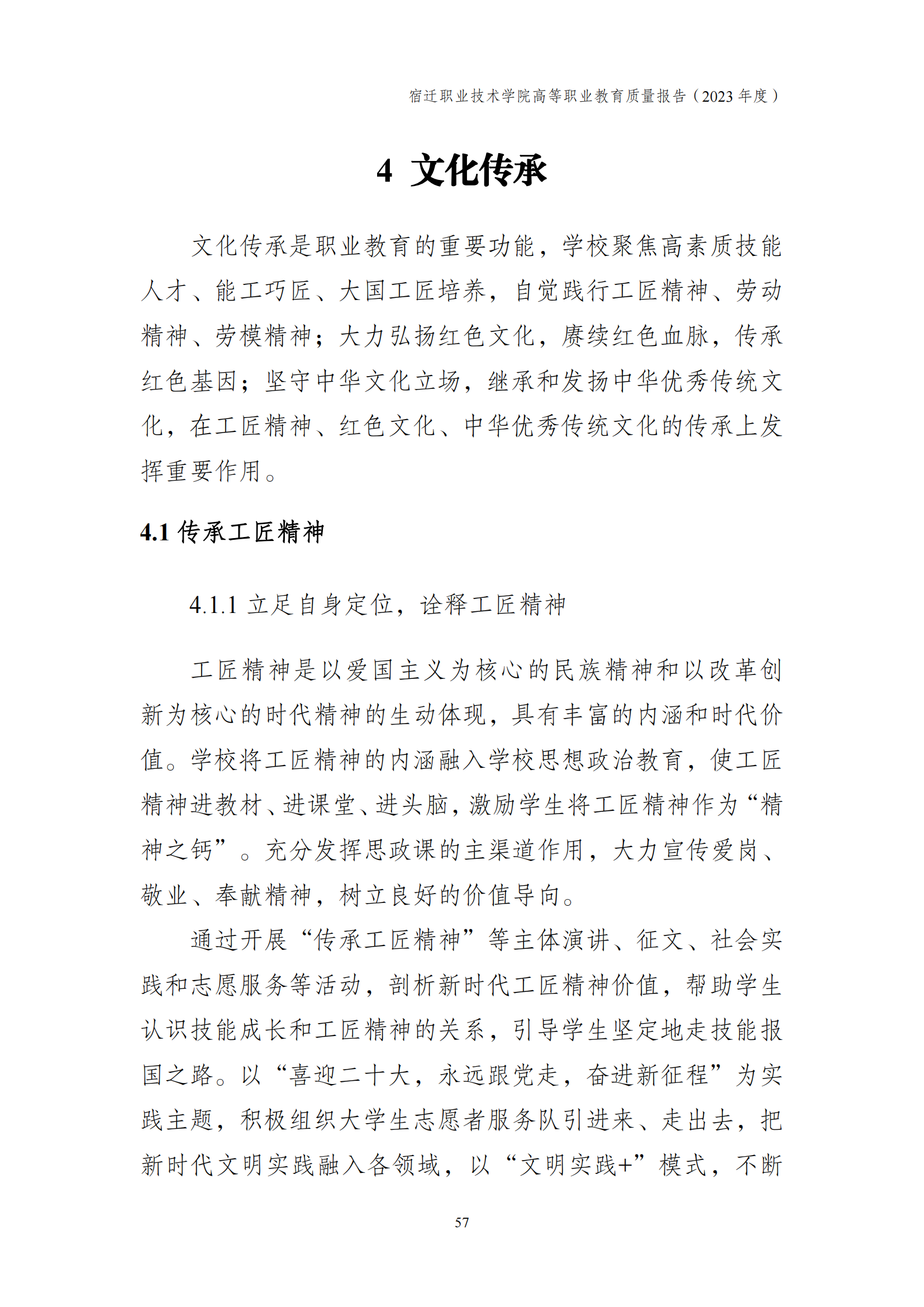 宿迁职业技术学院高等职业教育质量报告（2023 年度）

4 文化传承

文化传承是职业教育的重要功能，学校聚焦高素质技能人才、能工巧匠、大国工匠培养，自觉践行工匠精神、劳动精神、劳模精神；大力弘扬红色文化，赓续红色血脉，传承红色基因；坚守中华文化立场，继承和发扬中华优秀传统文化，在工匠精神、红色文化、中华优秀传统文化的传承上发挥重要作用。

4.1 传承工匠精神

4.1.1 立足自身定位，诠释工匠精神

工匠精神是以爱国主义为核心的民族精神和以改革创新为核心的时代精神的生动体现，具有丰富的内涵和时代价值。学校将工匠精神的内涵融入学校思想政治教育，使工匠精神进教材、进课堂、进头脑，激励学生将工匠精神作为“精神之钙”。充分发挥思政课的主渠道作用，大力宣传爱岗、敬业、奉献精神，树立良好的价值导向。

通过开展“传承工匠精神”等主体演讲、征文、社会实践和志愿服务等活动，剖析新时代工匠精神价值，帮助学生认识技能成长和工匠精神的关系，引导学生坚定地走技能报国之路。以“喜迎二十大，永远跟党走，奋进新征程”为实践主题，积极组织大学生志愿者服务队引进来、走出去，把新时代文明实践融入各领域，以“文明实践+”模式，不断

57